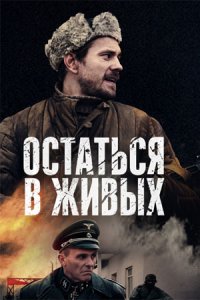 ОСТАТЬСЯ В ЖИВЫХ